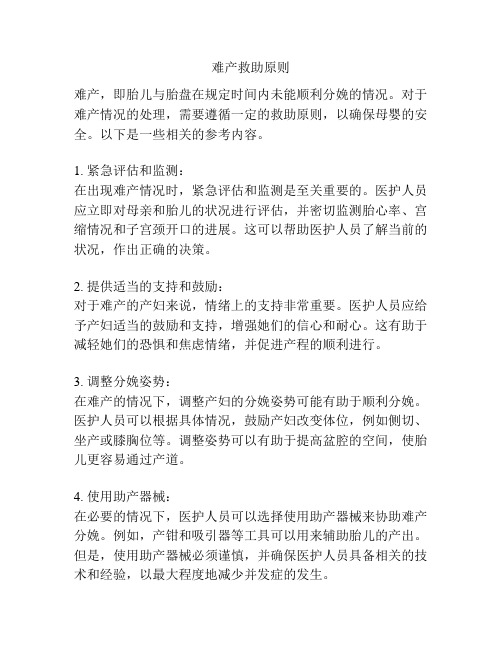 难产救助原则

难产，即胎儿与胎盘在规定时间内未能顺利分娩的情况。对于难产情况的处理，需要遵循一定的救助原则，以确保母婴的安全。以下是一些相关的参考内容。

1. 紧急评估和监测：
在出现难产情况时，紧急评估和监测是至关重要的。医护人员应立即对母亲和胎儿的状况进行评估，并密切监测胎心率、宫缩情况和子宫颈开口的进展。这可以帮助医护人员了解当前的状况，作出正确的决策。

2. 提供适当的支持和鼓励：
对于难产的产妇来说，情绪上的支持非常重要。医护人员应给予产妇适当的鼓励和支持，增强她们的信心和耐心。这有助于减轻她们的恐惧和焦虑情绪，并促进产程的顺利进行。

3. 调整分娩姿势：
在难产的情况下，调整产妇的分娩姿势可能有助于顺利分娩。医护人员可以根据具体情况，鼓励产妇改变体位，例如侧切、坐产或膝胸位等。调整姿势可以有助于提高盆腔的空间，使胎儿更容易通过产道。

4. 使用助产器械：
在必要的情况下，医护人员可以选择使用助产器械来协助难产分娩。例如，产钳和吸引器等工具可以用来辅助胎儿的产出。但是，使用助产器械必须谨慎，并确保医护人员具备相关的技术和经验，以最大程度地减少并发症的发生。